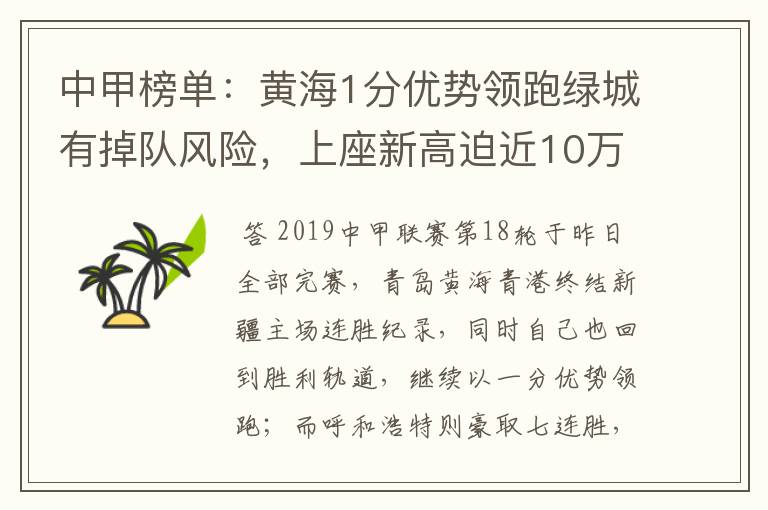 中甲榜单：黄海1分优势领跑绿城有掉队风险，上座新高迫近10万

答 2019中甲联赛第18轮于昨日全部完赛，青岛黄海青港终结新疆主场连胜纪录，同时自己也回到胜利轨道，继续以一分优势领跑；而呼和浩特则豪取七连胜，